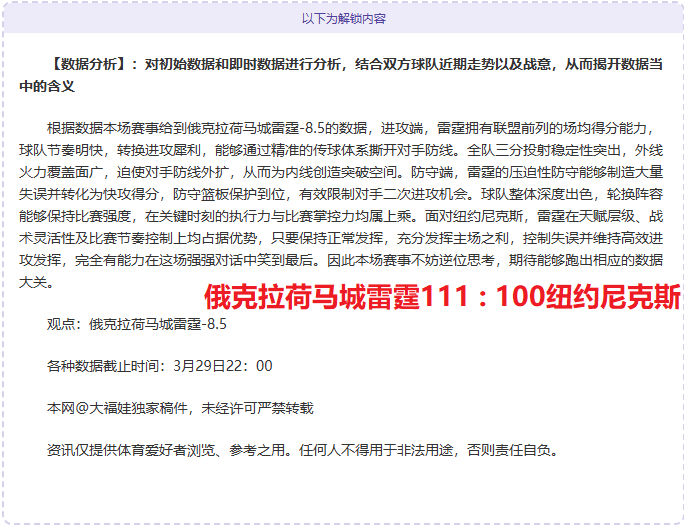 以下为解锁内容

【数据分析】：对初始数据和即时数据进行分析，结合双方球队近期走势以及战意，从而揭开数据当中的含义

根据数据本场赛事给到俄克拉荷马城雷霆-8.5的数据，进攻端，雷霆拥有联盟前列的场均得分能力，球队节奏明快，转换进攻犀利，能够通过精准的传球体系撕开对手防线。全队三分投射稳定性突出，外线火力覆盖面广，迫使对手防线外扩，从而为内线创造突破空间。防守端，雷霆的压迫性防守能够制造大量失误并转化为快攻得分，防守篮板保护到位，有效限制对手二次进攻机会。球队整体深度出色，轮换阵容能够保持比赛强度，在关键时刻的执行力与比赛掌控力均属上乘。面对纽约尼克斯，雷霆在天赋层级、战术灵活性及比赛节奏控制上均占据优势，只要保持正常发挥，充分发挥主场之利，控制失误并维持高效进攻发挥，完全有能力在这场强强对话中笑到最后。因此本场赛事不妨逆位思考，期待能够跑出相应的数据大关。

俄克拉荷马城雷霆111：100纽约尼克斯

观点：俄克拉荷马城雷霆-8.5

各种数据截止时间：3月29日22：00

本网@大福娃独家稿件，未经许可严禁转载

资讯仅提供体育爱好者浏览、参考之用。任何人不得用于非法用途，否则责任自负。